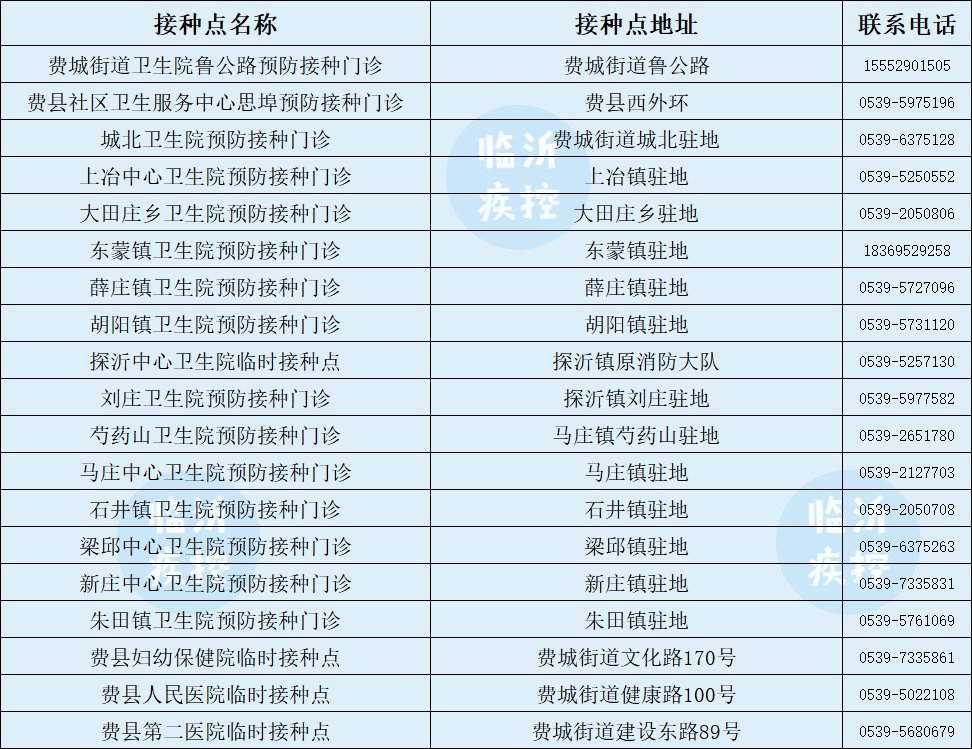 | 接种点名称 | 接种点地址 | 联系电话 |
|---|---|---|
| 费城街道卫生院鲁公路预防接种门诊 | 费城街道鲁公路 | 15552901505 |
| 费县社区卫生服务中心思埠预防接种门诊 | 费县西外环 | 0539-5975196 |
| 城北卫生院预防接种门诊 | 费城街道城北驻地 | 0539-6375128 |
| 上冶中心卫生院预防接种门诊 | 上冶镇驻地 | 0539-5250552 |
| 大田庄乡卫生院预防接种门诊 | 大田庄乡驻地 | 0539-2050806 |
| 东蒙镇卫生院预防接种门诊 | 东蒙镇驻地 | 18369529258 |
| 薛庄镇卫生院预防接种门诊 | 薛庄镇驻地 | 0539-5727096 |
| 胡阳镇卫生院预防接种门诊 | 胡阳镇驻地 | 0539-5731120 |
| 探沂中心卫生院临时接种点 | 探沂镇原消防大队 | 0539-5257130 |
| 刘庄卫生院预防接种门诊 | 探沂镇刘庄驻地 | 0539-5977582 |
| 芍药山卫生院预防接种门诊 | 马庄镇芍药山驻地 | 0539-2651780 |
| 马庄中心卫生院预防接种门诊 | 马庄镇驻地 | 0539-2127703 |
| 石井镇卫生院预防接种门诊 | 石井镇驻地 | 0539-2050708 |
| 梁邱中心卫生院预防接种门诊 | 梁邱镇驻地 | 0539-6375263 |
| 新庄中心卫生院预防接种门诊 | 新庄镇驻地 | 0539-7335831 |
| 朱田镇卫生院预防接种门诊 | 朱田镇驻地 | 0539-5761069 |
| 费县妇幼保健院临时接种点 | 费城街道文化路170号 | 0539-7335861 |
| 费县人民医院临时接种点 | 费城街道健康路100号 | 0539-5022108 |
| 费县第二医院临时接种点 | 费城街道建设东路89号 | 0539-5680679 |

临沂疾控